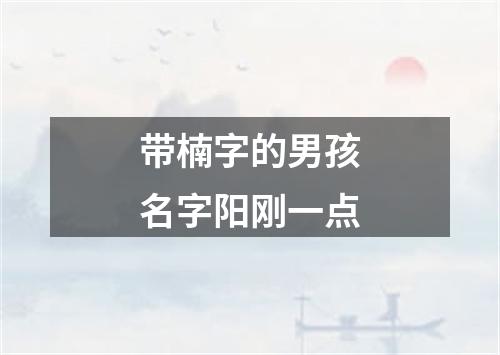 带楠字的男孩
名字阳刚一点